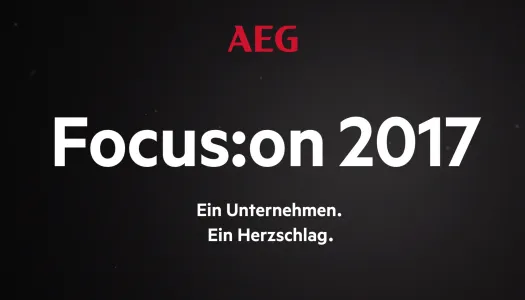 AEG

Focus:on 2017

Ein Unternehmen.
Ein Herzschlag.